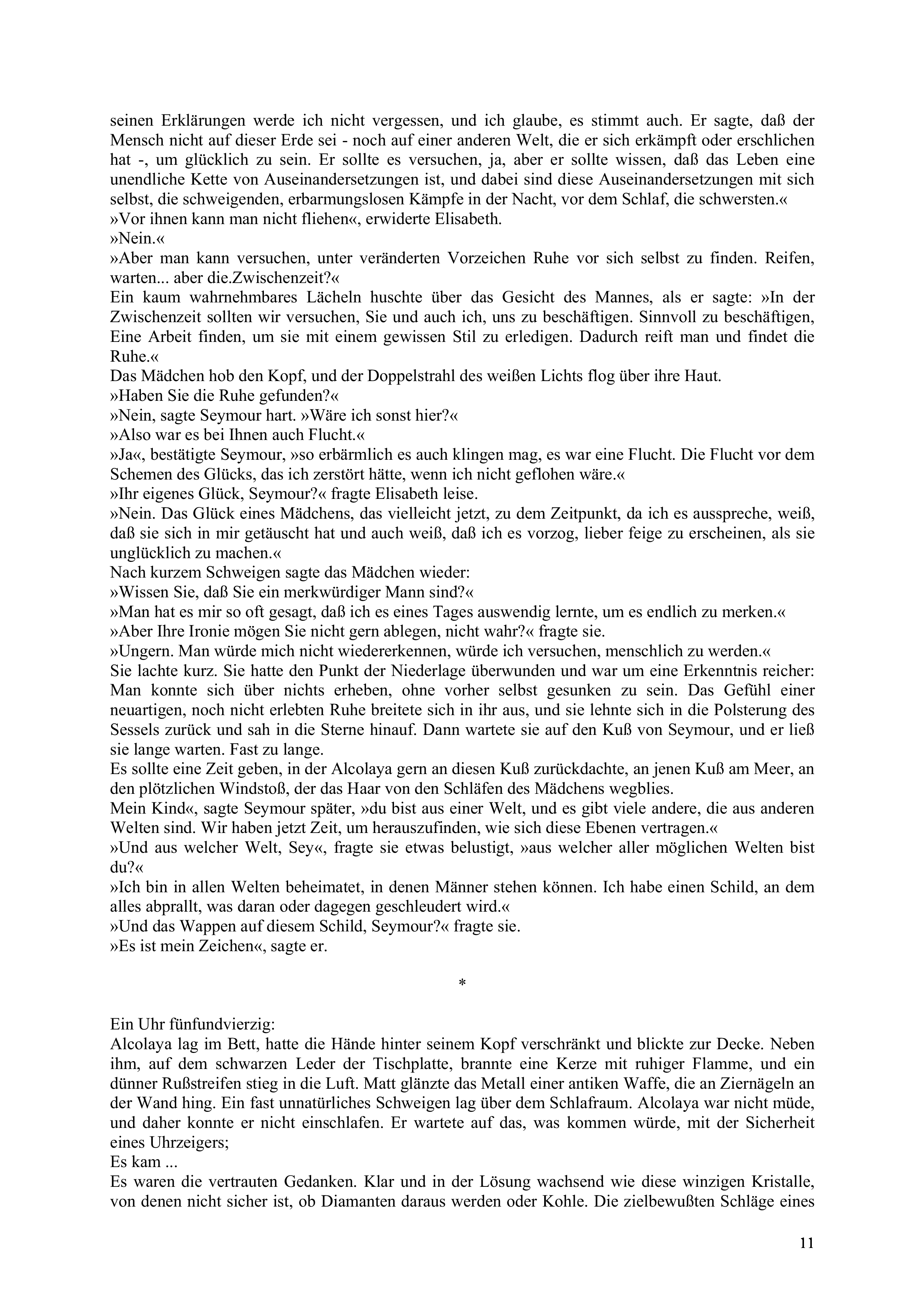 seinen Erklärungen werde ich nicht vergessen, und ich glaube, es stimmt auch. Er sagte, daß der Mensch nicht auf dieser Erde sei - noch auf einer anderen Welt, die er sich erkämpft oder erschlichen hat -, um glücklich zu sein. Er sollte es versuchen, ja, aber er sollte wissen, daß das Leben eine unendliche Kette von Auseinandersetzungen ist, und dabei sind diese Auseinandersetzungen mit sich selbst, die schweigenden, erbarmungslosen Kämpfe in der Nacht, vor dem Schlaf, die schwersten.«
»Vor ihnen kann man nicht fliehen«, erwiderte Elisabeth.
»Nein.«
»Aber man kann versuchen, unter veränderten Vorzeichen Ruhe vor sich selbst zu finden. Reifen, warten... aber die.Zwischenzeit?«
Ein kaum wahrnehmbares Lächeln huschte über das Gesicht des Mannes, als er sagte: »In der Zwischenzeit sollten wir versuchen, Sie und auch ich, uns zu beschäftigen. Sinnvoll zu beschäftigen, Eine Arbeit finden, um sie mit einem gewissen Stil zu erledigen. Dadurch reift man und findet die Ruhe.«
Das Mädchen hob den Kopf, und der Doppelstrahl des weißen Lichts flog über ihre Haut.
»Haben Sie die Ruhe gefunden?«
»Nein, sagte Seymour hart. »Wäre ich sonst hier?«
»Also war es bei Ihnen auch Flucht.«
»Ja«, bestätigte Seymour, »so erbärmlich es auch klingen mag, es war eine Flucht. Die Flucht vor dem Schemen des Glücks, das ich zerstört hätte, wenn ich nicht geflohen wäre.«
»Ihr eigenes Glück, Seymour?« fragte Elisabeth leise.
»Nein. Das Glück eines Mädchens, das vielleicht jetzt, zu dem Zeitpunkt, da ich es ausspreche, weiß, daß sie sich in mir getäuscht hat und auch weiß, daß ich es vorzog, lieber feige zu erscheinen, als sie unglücklich zu machen.«
Nach kurzem Schweigen sagte das Mädchen wieder:
»Wissen Sie, daß Sie ein merkwürdiger Mann sind?«
»Man hat es mir so oft gesagt, daß ich es eines Tages auswendig lernte, um es endlich zu merken.«
»Aber Ihre Ironie mögen Sie nicht gern ablegen, nicht wahr?« fragte sie.
»Ungern. Man würde mich nicht wiedererkennen, würde ich versuchen, menschlich zu werden.«
Sie lachte kurz. Sie hatte den Punkt der Niederlage überwunden und war um eine Erkenntnis reicher: Man konnte sich über nichts erheben, ohne vorher selbst gesunken zu sein. Das Gefühl einer neuartigen, noch nicht erlebten Ruhe breitete sich in ihr aus, und sie lehnte sich in die Polsterung des Sessels zurück und sah in die Sterne hinauf. Dann wartete sie auf den Kuß von Seymour, und er ließ sie lange warten. Fast zu lange.
Es sollte eine Zeit geben, in der Alcolaya gern an diesen Kuß zurückdachte, an jenen Kuß am Meer, an den plötzlichen Windstoß, der das Haar von den Schläfen des Mädchens wegblies.
Mein Kind«, sagte Seymour später, »du bist aus einer Welt, und es gibt viele andere, die aus anderen Welten sind. Wir haben jetzt Zeit, um herauszufinden, wie sich diese Ebenen vertragen.«
»Und aus welcher Welt, Sey«, fragte sie etwas belustigt, »aus welcher aller möglichen Welten bist du?«
»Ich bin in allen Welten beheimatet, in denen Männer stehen können. Ich habe einen Schild, an dem alles abprallt, was daran oder dagegen geschleudert wird.«
»Und das Wappen auf diesem Schild, Seymour?« fragte sie.
»Es ist mein Zeichen«, sagte er.

*

Ein Uhr fünfundvierzig:
Alcolaya lag im Bett, hatte die Hände hinter seinem Kopf verschränkt und blickte zur Decke. Neben ihm, auf dem schwarzen Leder der Tischplatte, brannte eine Kerze mit ruhiger Flamme, und ein dünner Rußstreifen stieg in die Luft. Matt glänzte das Metall einer antiken Waffe, die an Ziernägeln an der Wand hing. Ein fast unnatürliches Schweigen lag über dem Schlafraum. Alcolaya war nicht müde, und daher konnte er nicht einschlafen. Er wartete auf das, was kommen würde, mit der Sicherheit eines Uhrzeigers;
Es kam ...
Es waren die vertrauten Gedanken. Klar und in der Lösung wachsend wie diese winzigen Kristalle, von denen nicht sicher ist, ob Diamanten daraus werden oder Kohle. Die zielbewußten Schläge eines

11